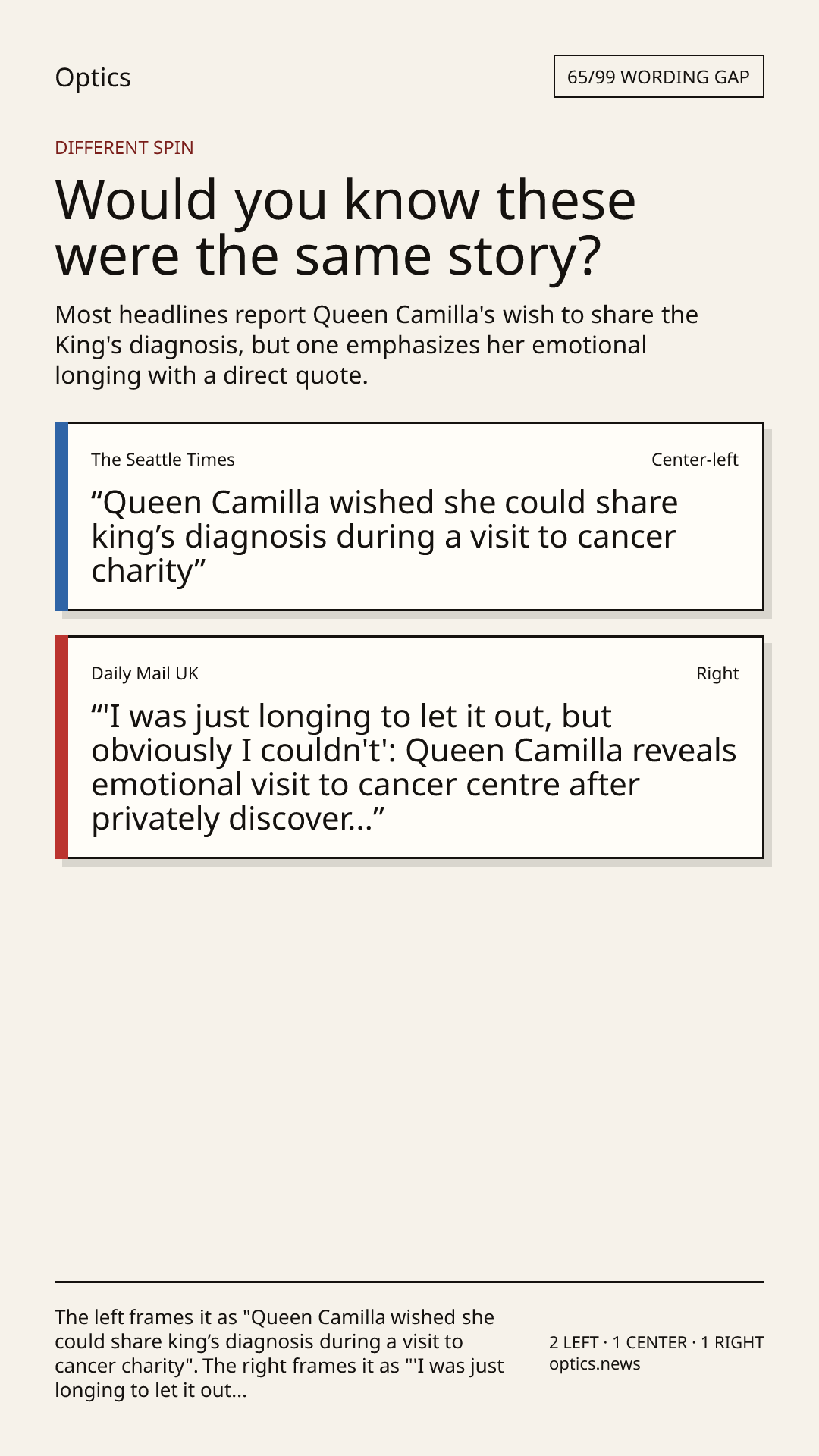 Optics

65/99 WORDING GAP

DIFFERENT SPIN

Would you know these were the same story?

Most headlines report Queen Camilla's wish to share the King's diagnosis, but one emphasizes her emotional longing with a direct quote.

The Seattle Times

Center-left

"Queen Camilla wished she could share king's diagnosis during a visit to cancer charity"

Daily Mail UK

Right

"'I was just longing to let it out, but obviously I couldn't': Queen Camilla reveals emotional visit to cancer centre after privately discover..."

The left frames it as "Queen Camilla wished she could share king's diagnosis during a visit to cancer charity". The right frames it as "'I was just longing to let it out...

2 LEFT · 1 CENTER · 1 RIGHT
optics.news